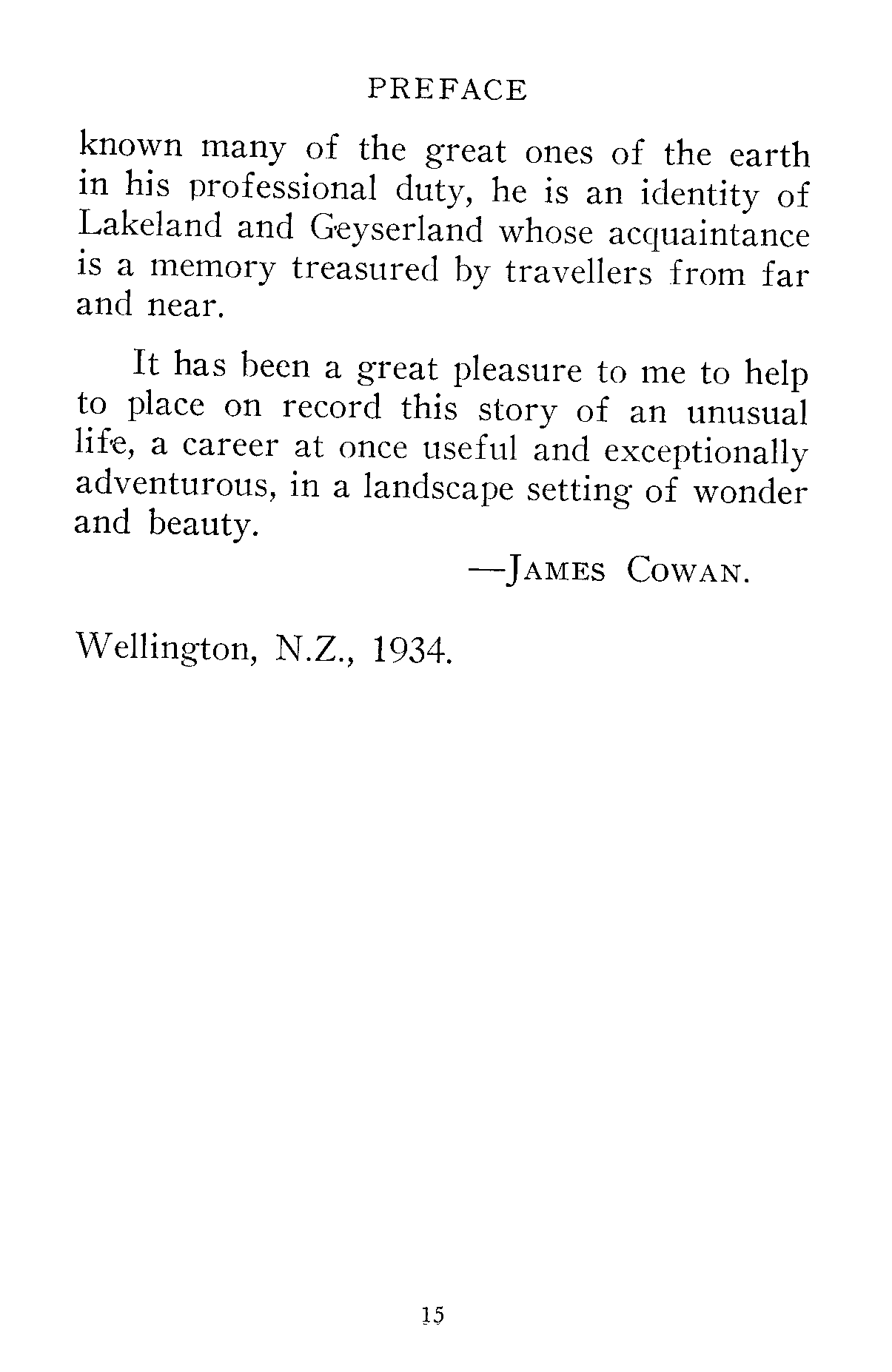 PREFACE

known many of the great ones of the earth in his professional duty, he is an identity of Lakeland and Geyserland whose acquaintance is a memory treasured by travellers from far and near.

It has been a great pleasure to me to help to place on record this story of an unusual life, a career at once useful and exceptionally adventurous, in a landscape setting of wonder and beauty.

—JAMES COWAN.

Wellington, N.Z., 1934.

15